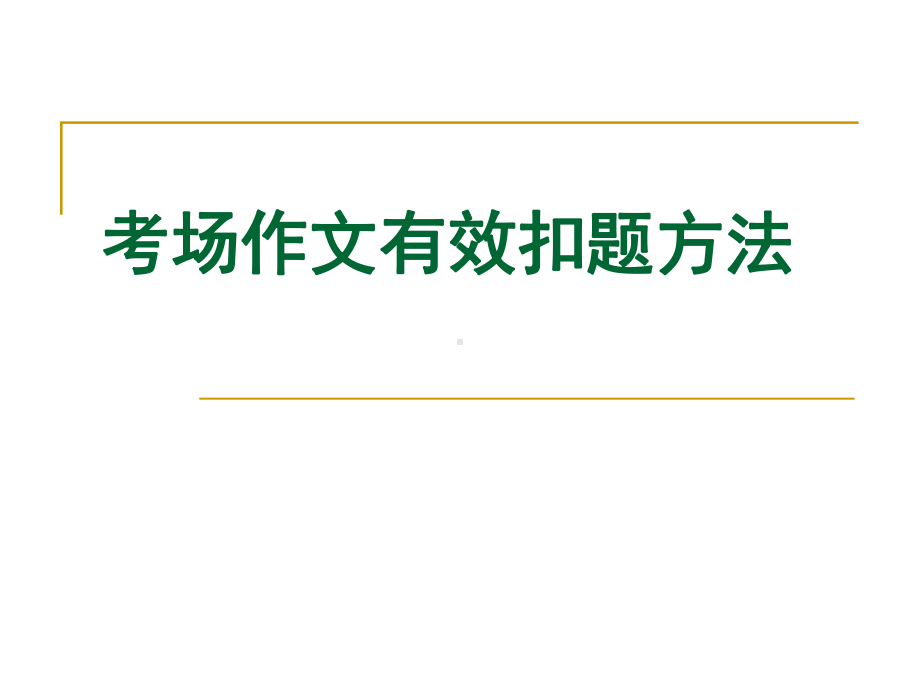 考场作文有效扣题方法